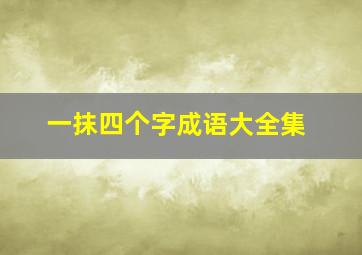 一抹四个字成语大全集